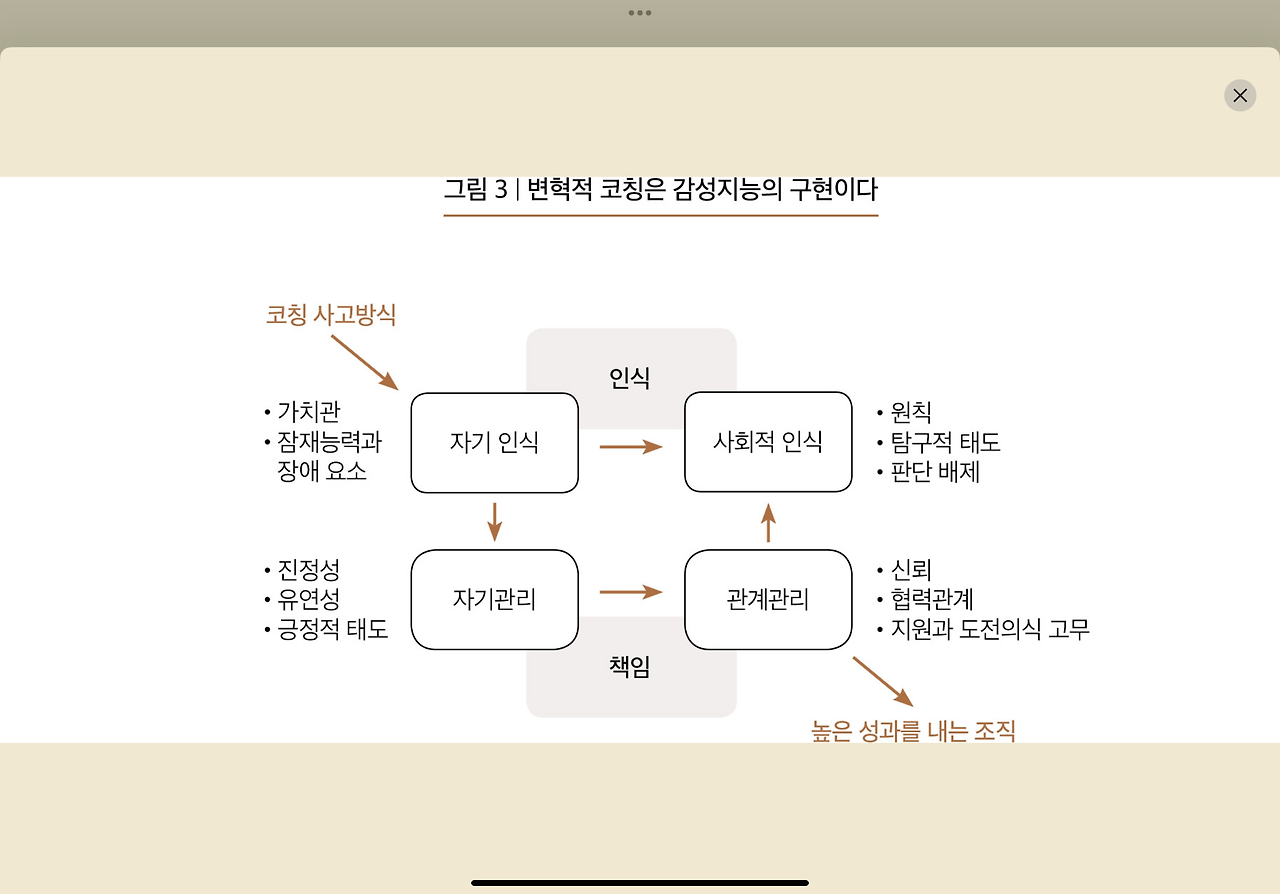 그림 3 | 변혁적 코칭은 감성지능의 구현이다

코칭 사고방식

인식

• 가치관
• 잠재능력과 장애 요소

자기 인식

사회적 인식

• 원칙
• 탐구적 태도
• 판단 배제

• 진정성
• 유연성
• 긍정적 태도

자기관리

관계관리

• 신뢰
• 협력관계
• 지원과 도전의식 고무

책임

높은 성과를 내는 조직